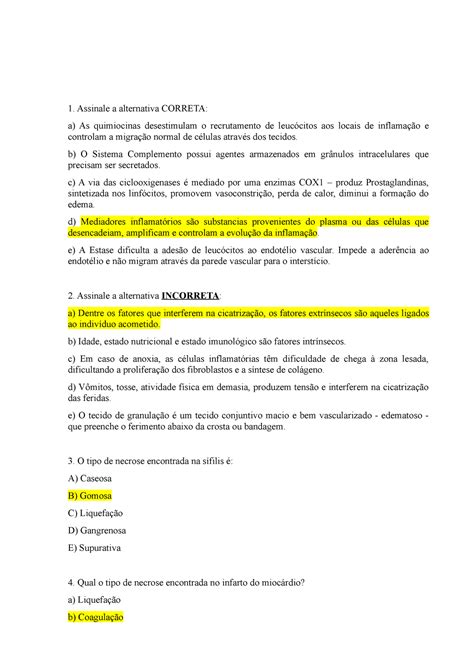 1. Assinale a alternativa CORRETA:

a) As quimiocinas desestimulam o recrutamento de leucócitos aos locais de inflamação e controlam a migração normal de células através dos tecidos.

b) O Sistema Complemento possui agentes armazenados em grânulos intracelulares que precisam ser secretados.

c) A via das ciclooxigenases é mediado por uma enzimas COX1 – produz Prostaglandinas, sintetizada nos linfócitos, promovem vasoconstrição, perda de calor, diminui a formação do edema.

d) Mediadores inflamatórios são substancias provenientes do plasma ou das células que desencadeiam, amplificam e controlam a evolução da inflamação.

e) A Estase dificulta a adesão de leucócitos ao endotélio vascular. Impede a aderência ao endotélio e não migram através da parede vascular para o interstício.

2. Assinale a alternativa INCORRETA:

a) Dentre os fatores que interferem na cicatrização, os fatores extrínsecos são aqueles ligados ao indivíduo acometido.

b) Idade, estado nutricional e estado imunológico são fatores intrínsecos.

c) Em caso de anoxia, as células inflamatórias têm dificuldade de chega à zona lesada, dificultando a proliferação dos fibroblastos e a síntese de colágeno.

d) Vômitos, tosse, atividade física em demasia, produzem tensão e interferem na cicatrização das feridas.

e) O tecido de granulação é um tecido conjuntivo macio e bem vascularizado - edematoso - que preenche o ferimento abaixo da crosta ou bandagem.

3. O tipo de necrose encontrada na sífilis é:

A) Caseosa

B) Gomosa

C) Liquefação

D) Gangrenosa

E) Supurativa

4. Qual o tipo de necrose encontrada no infarto do miocárdio?

a) Liquefação

b) Coagulação